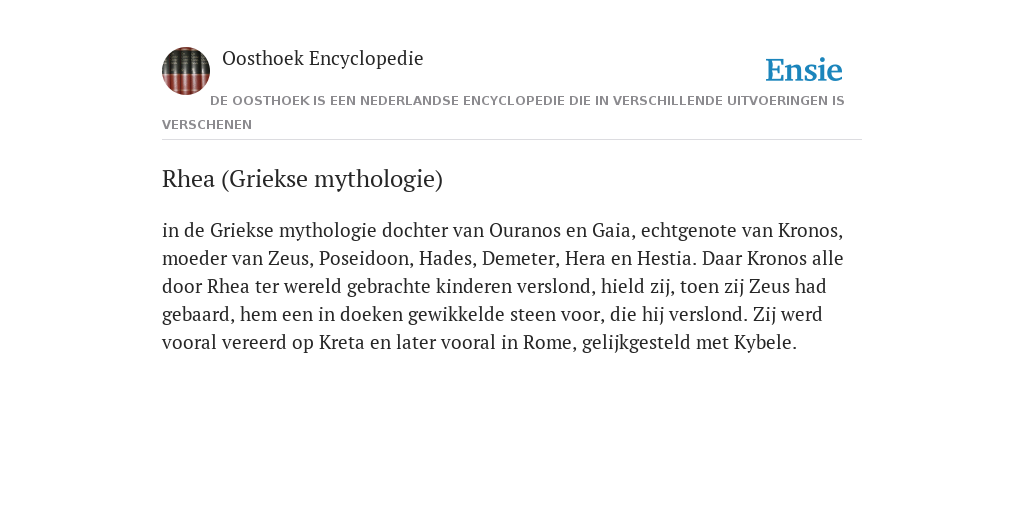 Oosthoek Encyclopedie

Ensie

DE OOSTHOEK IS EEN NEDERLANDSE ENCYCLOPEDIE DIE IN VERSCHILLENDE UITVOERINGEN IS VERSCHENEN

Rhea (Griekse mythologie)

in de Griekse mythologie dochter van Ouranos en Gaia, echtgenote van Kronos, moeder van Zeus, Poseidoon, Hades, Demeter, Hera en Hestia. Daar Kronos alle door Rhea ter wereld gebrachte kinderen verslond, hield zij, toen zij Zeus had gebaard, hem een in doeken gewikkelde steen voor, die hij verslond. Zij werd vooral vereerd op Kreta en later vooral in Rome, gelijkgesteld met Kybele.